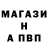 МАГАЗИ
Н
А ПВП